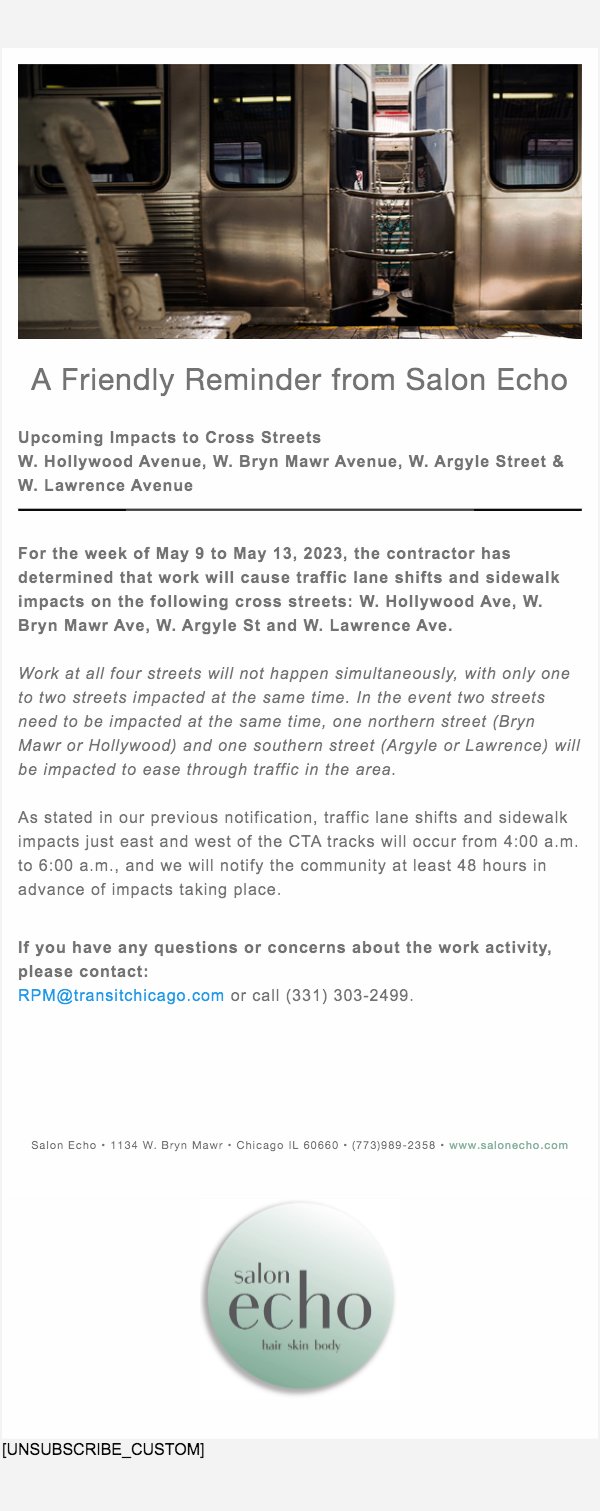 A Friendly Reminder from Salon Echo

Upcoming Impacts to Cross Streets
W. Hollywood Avenue, W. Bryn Mawr Avenue, W. Argyle Street & W. Lawrence Avenue

For the week of May 9 to May 13, 2023, the contractor has determined that work will cause traffic lane shifts and sidewalk impacts on the following cross streets: W. Hollywood Ave, W. Bryn Mawr Ave, W. Argyle St and W. Lawrence Ave.

Work at all four streets will not happen simultaneously, with only one to two streets impacted at the same time. In the event two streets need to be impacted at the same time, one northern street (Bryn Mawr or Hollywood) and one southern street (Argyle or Lawrence) will be impacted to ease through traffic in the area.

As stated in our previous notification, traffic lane shifts and sidewalk impacts just east and west of the CTA tracks will occur from 4:00 a.m. to 6:00 a.m., and we will notify the community at least 48 hours in advance of impacts taking place.

If you have any questions or concerns about the work activity, please contact:
RPM@transitchicago.com or call (331) 303-2499.

Salon Echo • 1134 W. Bryn Mawr • Chicago IL 60660 • (773)989-2358 • www.salonecho.com

salon
echo
hair skin body

[UNSUBSCRIBE_CUSTOM]